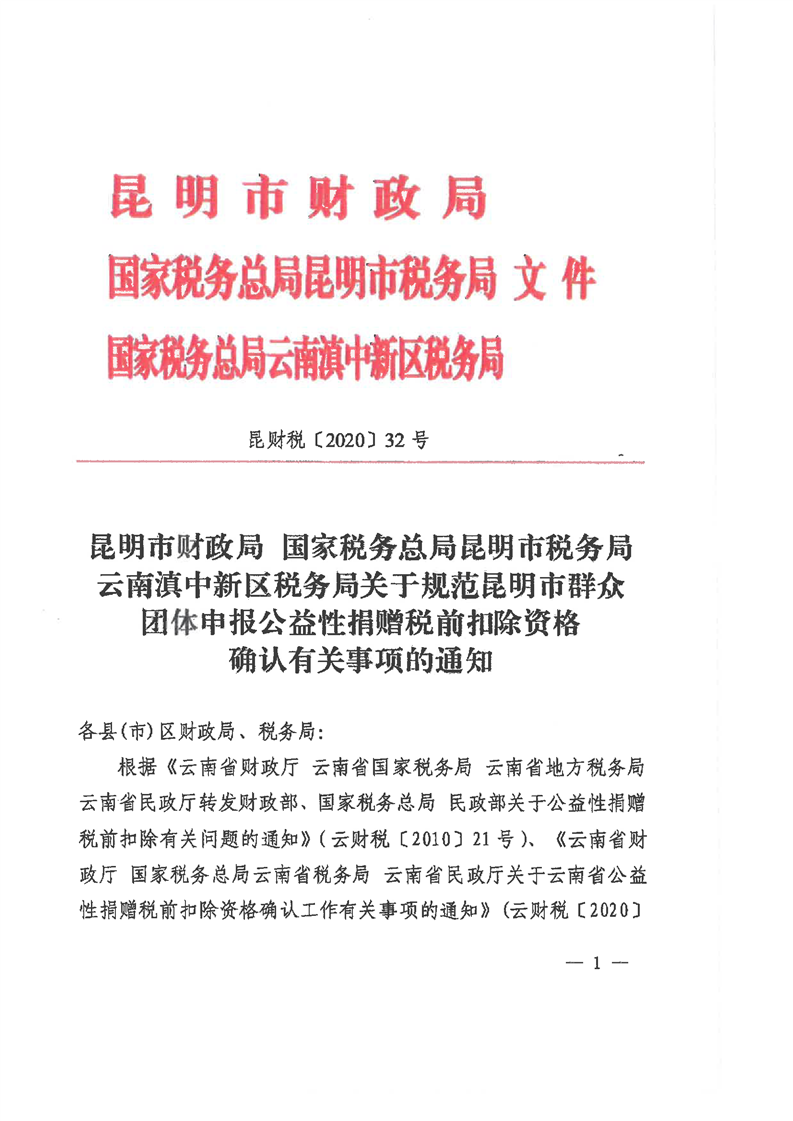 昆明市财政局
国家税务总局昆明市税务局 文件
国家税务总局云南滇中新区税务局

昆财税〔2020〕32号

昆明市财政局 国家税务总局昆明市税务局 云南滇中新区税务局关于规范昆明市群众团体申报公益性捐赠税前扣除资格确认有关事项的通知

各县(市)区财政局、税务局:

根据《云南省财政厅 云南省国家税务局 云南省地方税务局 云南省民政厅转发财政部、国家税务总局 民政部关于公益性捐赠税前扣除有关问题的通知》(云财税〔2010〕21号)、《云南省财政厅 国家税务总局云南省税务局 云南省民政厅关于云南省公益性捐赠税前扣除资格确认工作有关事项的通知》(云财税〔2020〕

— 1 —